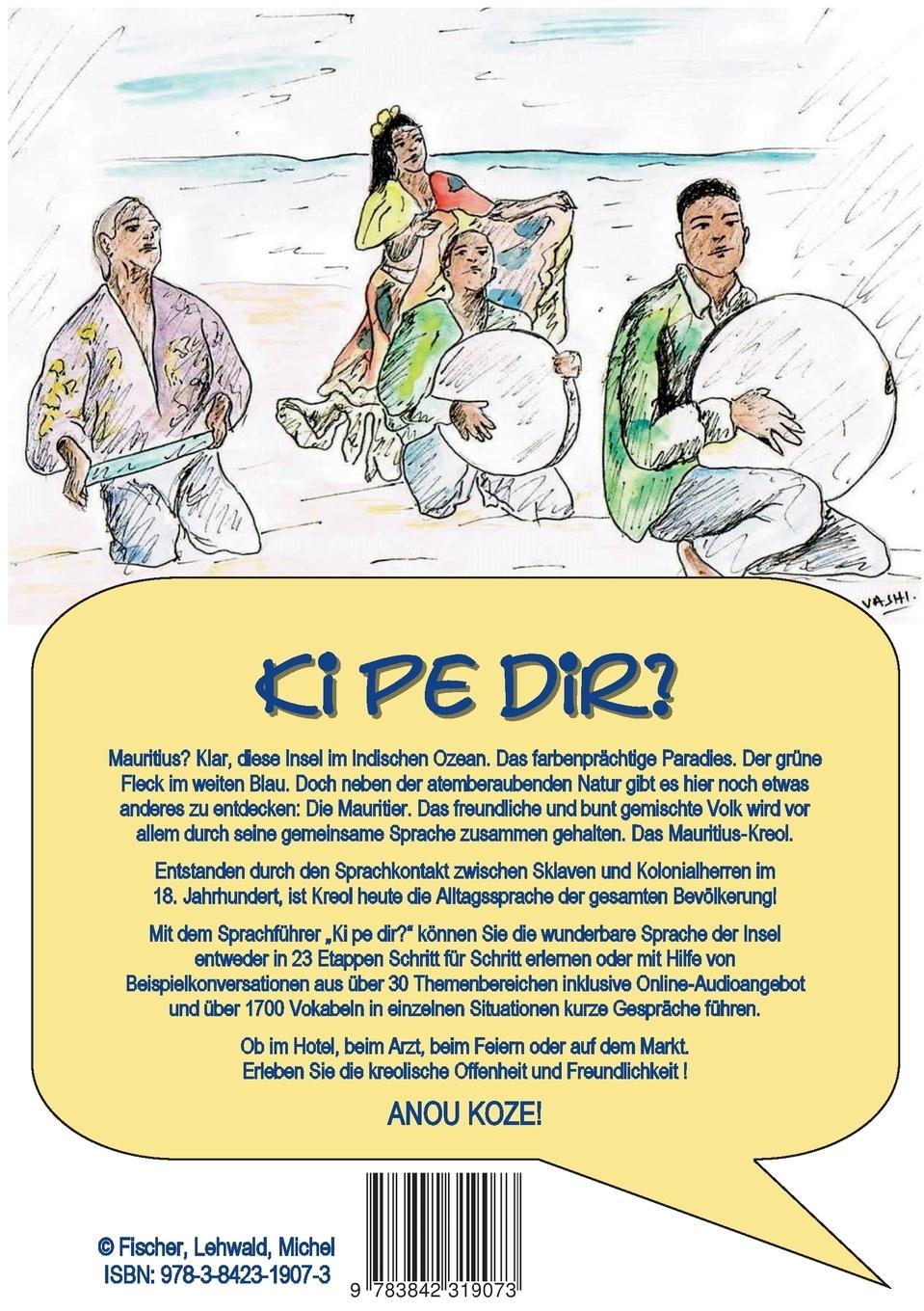 VASHI.

Ki PE DiR?

Mauritius? Klar, diese Insel im Indischen Ozean. Das farbenprächtige Paradies. Der grüne Fleck im weiten Blau. Doch neben der atemberaubenden Natur gibt es hier noch etwas anderes zu entdecken: Die Mauritier. Das freundliche und bunt gemischte Volk wird vor allem durch seine gemeinsame Sprache zusammen gehalten. Das Mauritius-Kreol.

Entstanden durch den Sprachkontakt zwischen Sklaven und Kolonialherren im 18. Jahrhundert, ist Kreol heute die Alltagssprache der gesamten Bevölkerung!

Mit dem Sprachführer „Ki pe dir?“ können Sie die wunderbare Sprache der Insel entweder in 23 Etappen Schritt für Schritt erlernen oder mit Hilfe von Beispielkonversationen aus über 30 Themenbereichen inklusive Online-Audioangebot und über 1700 Vokabeln in einzelnen Situationen kurze Gespräche führen.

Ob im Hotel, beim Arzt, beim Feiern oder auf dem Markt.
Erleben Sie die kreolische Offenheit und Freundlichkeit !

ANOU KOZE!

© Fischer, Lehwald, Michel
ISBN: 978-3-8423-1907-3

9 783842 319073